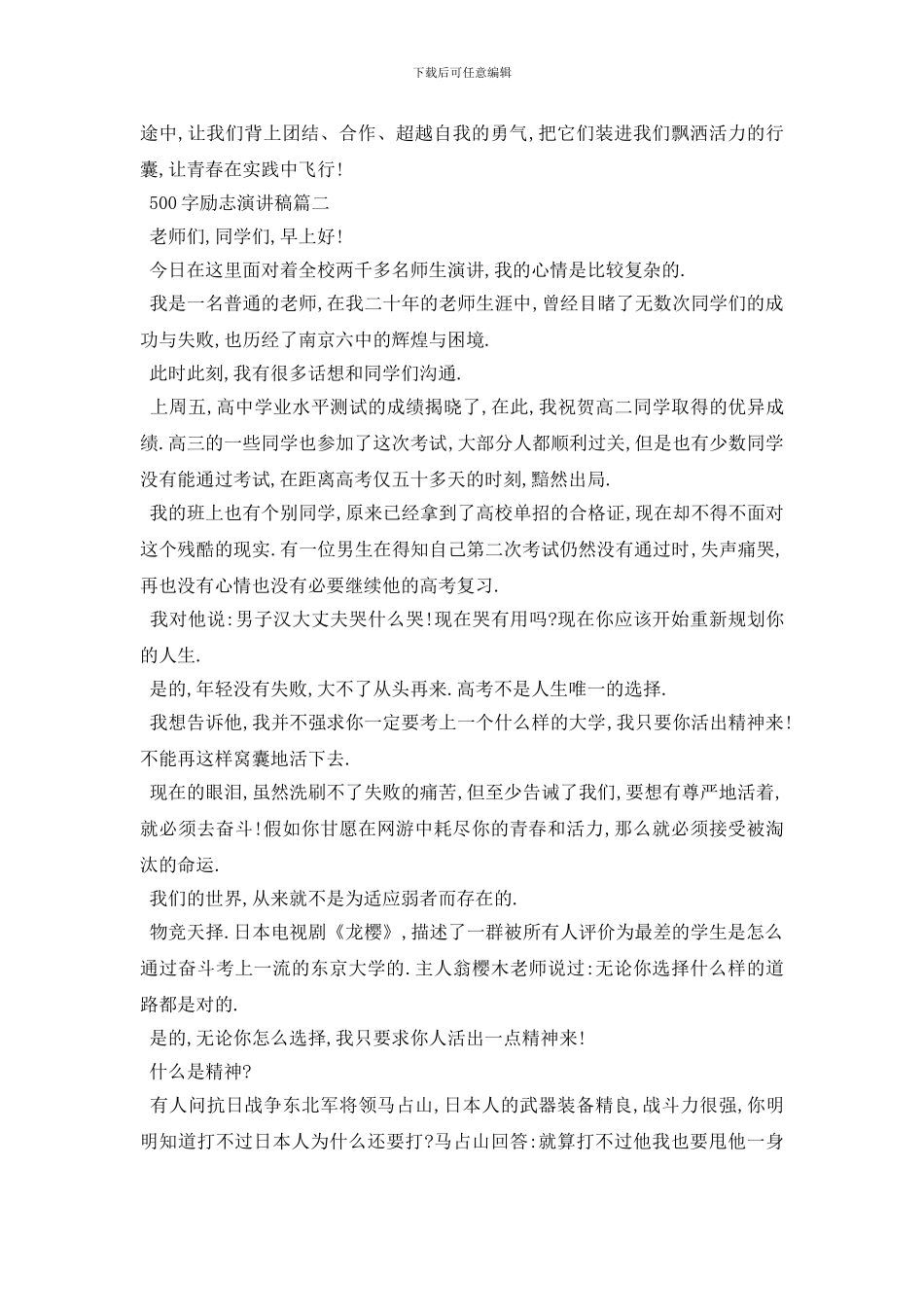 下载后可任意编辑

途中,让我们背上团结、合作、超越自我的勇气,把它们装进我们飘洒活力的行囊,让青春在实践中飞行!

500字励志演讲稿篇二

老师们,同学们,早上好!

今日在这里面对着全校两千多名师生演讲,我的心情是比较复杂的.

我是一名普通的老师,在我二十年的老师生涯中,曾经目睹了无数次同学们的成功与失败,也历经了南京六中的辉煌与困境.

此时此刻,我有很多话想和同学们沟通.

上周五,高中学业水平测试的成绩揭晓了,在此,我祝贺高二同学取得的优异成绩.高三的一些同学也参加了这次考试,大部分人都顺利过关,但是也有少数同学没有能通过考试,在距离高考仅五十多天的时刻,黯然出局.

我的班上也有个别同学,原来已经拿到了高校单招的合格证,现在却不得不面对这个残酷的现实.有一位男生在得知自己第二次考试仍然没有通过时,失声痛哭,再也没有心情也没有必要继续他的高考复习.

我对他说:男子汉大丈夫哭什么哭!现在哭有用吗?现在你应该开始重新规划你的人生.

是的,年轻没有失败,大不了从头再来.高考不是人生唯一的选择.

我想告诉他,我并不强求你一定要考上一个什么样的大学,我只要你活出精神来!不能再这样窝囊地活下去.

现在的眼泪,虽然洗刷不了失败的痛苦,但至少告诫了我们,要想有尊严地活着,就必须去奋斗!假如你甘愿在网游中耗尽你的青春和活力,那么就必须接受被淘汰的命运.

我们的世界,从来就不是为适应弱者而存在的.

物竞天择.日本电视剧《龙樱》,描述了一群被所有人评价为最差的学生是怎么通过奋斗考上一流的东京大学的.主人翁樱木老师说过:无论你选择什么样的道路都是对的.

是的,无论你怎么选择,我只要求你人活出一点精神来!

什么是精神?

有人问抗日战争东北军将领马占山,日本人的武器装备精良,战斗力很强,你明明知道打不过日本人为什么还要打?马占山回答:就算打不过他我也要甩他一身